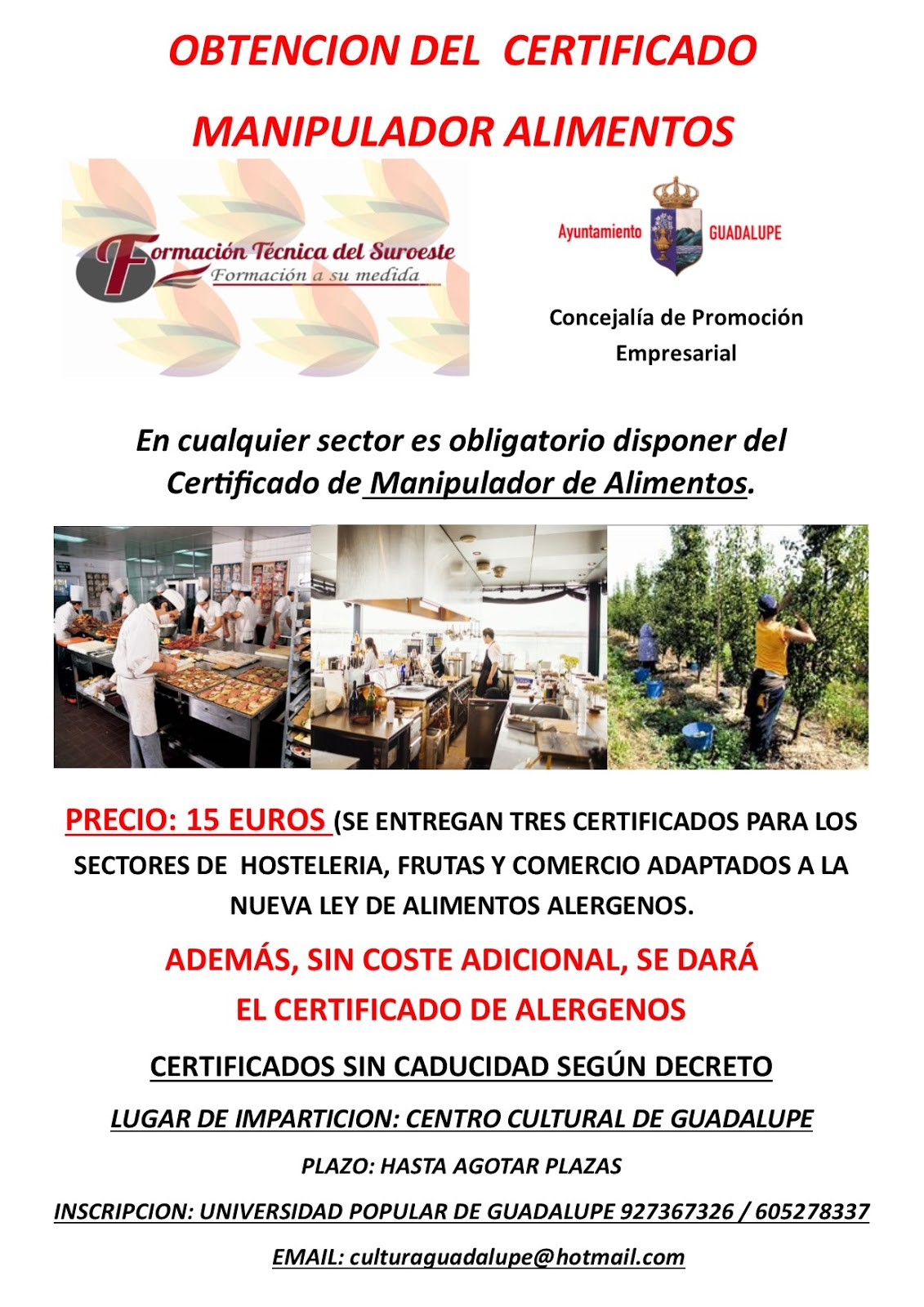 OBTENCION DEL CERTIFICADO

MANIPULADOR ALIMENTOS

Formación Técnica del Suroeste
Formación a su medida

Ayuntamiento GUADALUPE

Concejalía de Promoción Empresarial

En cualquier sector es obligatorio disponer del Certificado de Manipulador de Alimentos.

PRECIO: 15 EUROS (SE ENTREGAN TRES CERTIFICADOS PARA LOS SECTORES DE HOSTELERIA, FRUTAS Y COMERCIO ADAPTADOS A LA NUEVA LEY DE ALIMENTOS ALERGENOS.

ADEMÁS, SIN COSTE ADICIONAL, SE DARÁ EL CERTIFICADO DE ALERGENOS

CERTIFICADOS SIN CADUCIDAD SEGÚN DECRETO

LUGAR DE IMPARTICION: CENTRO CULTURAL DE GUADALUPE

PLAZO: HASTA AGOTAR PLAZAS

INSCRIPCION: UNIVERSIDAD POPULAR DE GUADALUPE 927367326 / 605278337

EMAIL: culturaguadalupe@hotmail.com